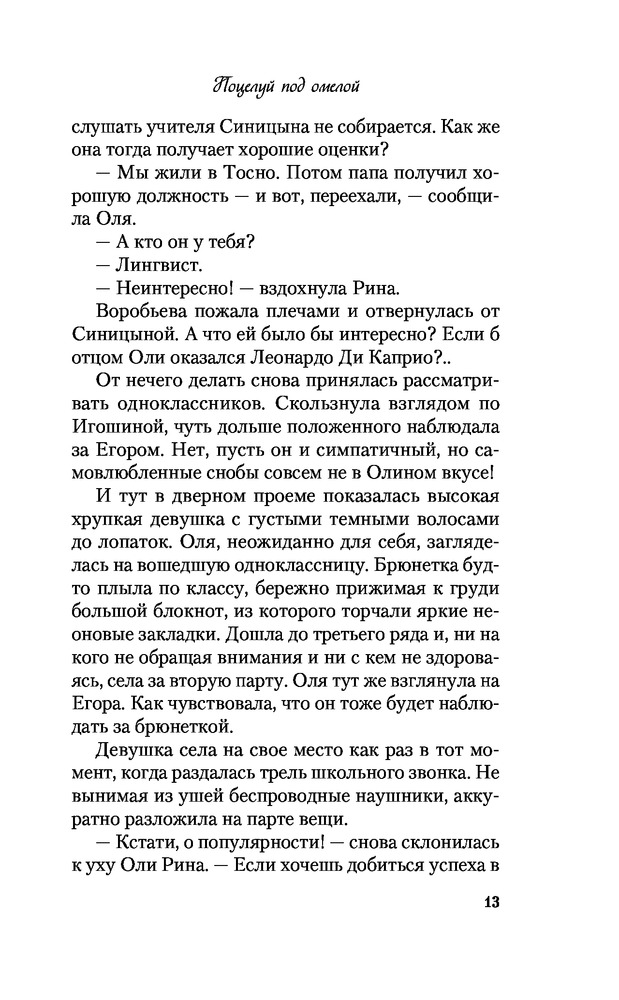 Поцелуй под омелой

слушать учителя Синицына не собирается. Как же она тогда получает хорошие оценки?

— Мы жили в Тосно. Потом папа получил хорошую должность — и вот, переехали, — сообщила Оля.

— А кто он у тебя?

— Лингвист.

— Неинтересно! — вздохнула Рина.

Воробьева пожала плечами и отвернулась от Синицыной. А что ей было бы интересно? Если б отцом Оли оказался Леонардо Ди Каприо?..

От нечего делать снова принялась рассматривать одноклассников. Скользнула взглядом по Игошиной, чуть дольше положенного наблюдала за Егором. Нет, пусть он и симпатичный, но самовлюбленные снобы совсем не в Олином вкусе!

И тут в дверном проеме показалась высокая хрупкая девушка с густыми темными волосами до лопаток. Оля, неожиданно для себя, загляделась на вошедшую одноклассницу. Брюнетка будто плыла по классу, бережно прижимая к груди большой блокнот, из которого торчали яркие неоновые закладки. Дошла до третьего ряда и, ни на кого не обращая внимания и ни с кем не здороваясь, села за вторую парту. Оля тут же взглянула на Егора. Как чувствовала, что он тоже будет наблюдать за брюнеткой.

Девушка села на свое место как раз в тот момент, когда раздалась трель школьного звонка. Не вынимая из ушей беспроводные наушники, аккуратно разложила на парте вещи.

— Кстати, о популярности! — снова склонилась к уху Оли Рина. — Если хочешь добиться успеха в

13